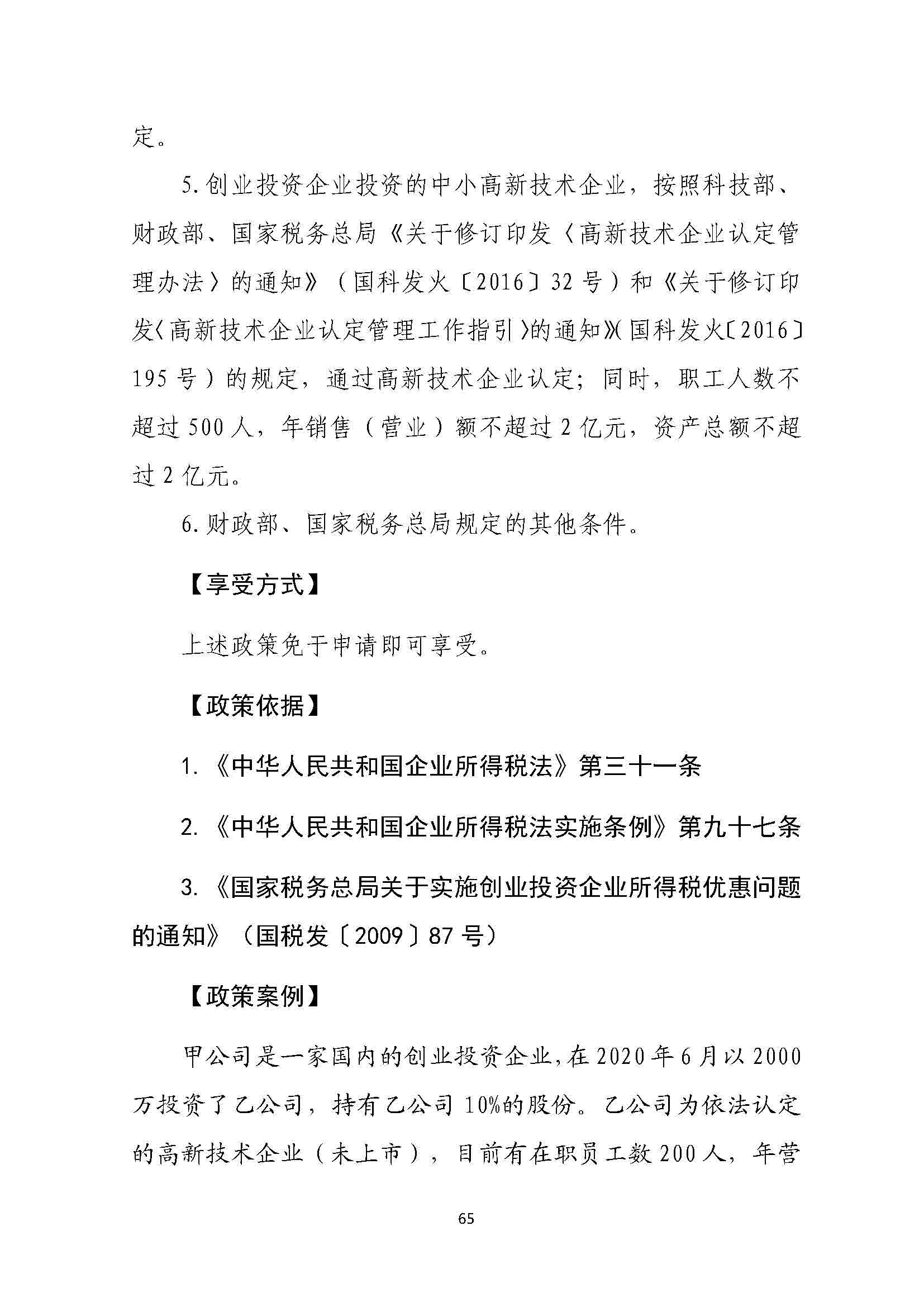 定。

5.创业投资企业投资的中小高新技术企业，按照科技部、财政部、国家税务总局《关于修订印发〈高新技术企业认定管理办法〉的通知》（国科发火〔2016〕32号）和《关于修订印发〈高新技术企业认定管理工作指引〉的通知》（国科发火〔2016〕195号）的规定，通过高新技术企业认定；同时，职工人数不超过500人，年销售（营业）额不超过2亿元，资产总额不超过2亿元。

6.财政部、国家税务总局规定的其他条件。

【享受方式】

上述政策免于申请即可享受。

【政策依据】

1.《中华人民共和国企业所得税法》第三十一条

2.《中华人民共和国企业所得税法实施条例》第九十七条

3.《国家税务总局关于实施创业投资企业所得税优惠问题的通知》（国税发〔2009〕87号）

【政策案例】

甲公司是一家国内的创业投资企业，在2020年6月以2000万投资了乙公司，持有乙公司10%的股份。乙公司为依法认定的高新技术企业（未上市），目前有在职员工数200人，年营

65